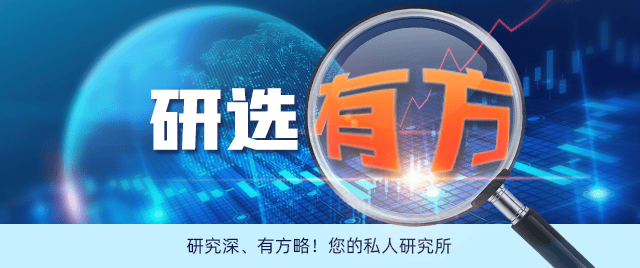 研选有方

研究深、有方略！您的私人研究所